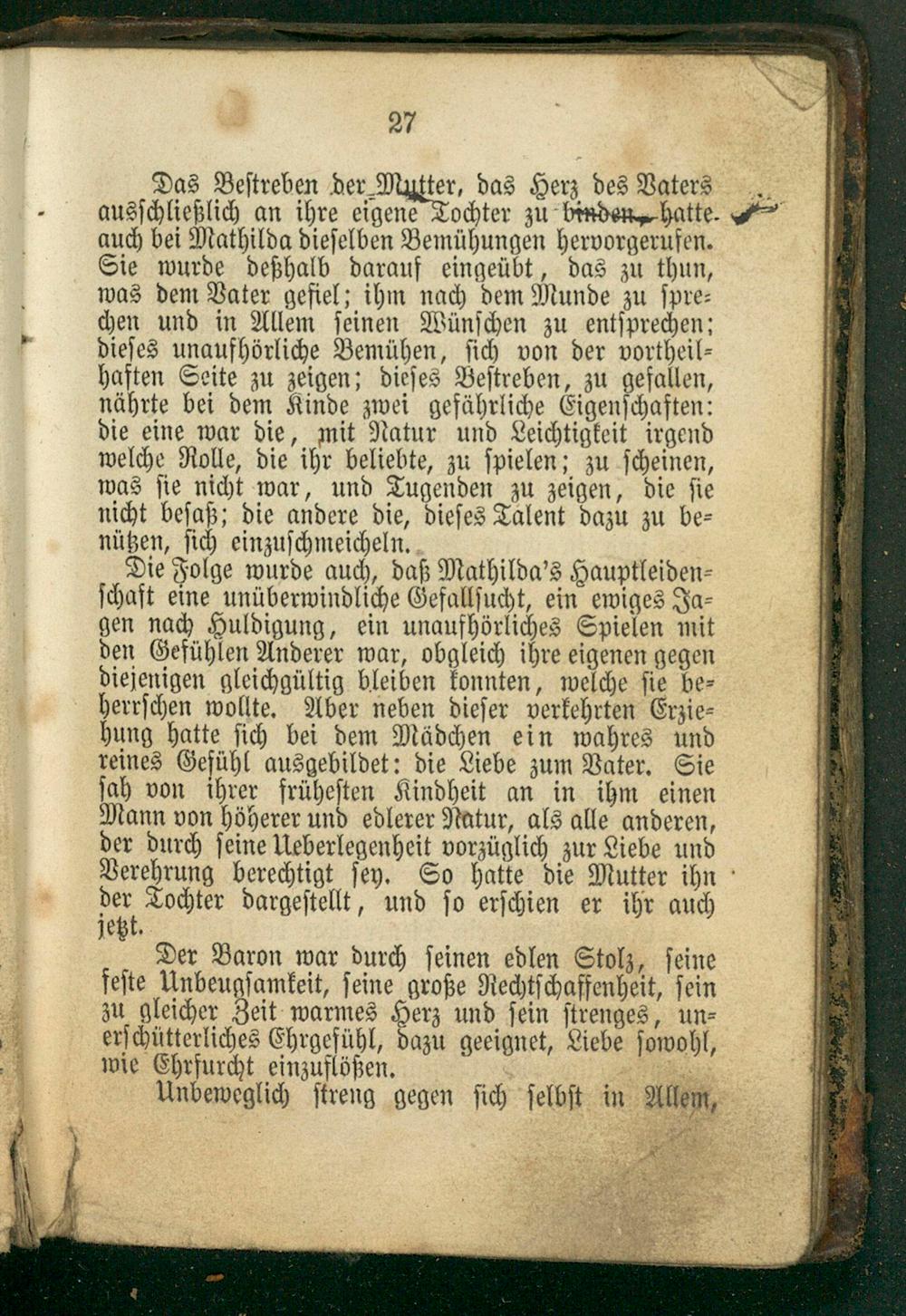 27

Das Bestreben der Mutter, das Herz des Vaters ausschließlich an ihre eigene Tochter zu binden, hatte auch bei Mathilda dieselben Bemühungen hervorgerufen. Sie wurde deßhalb darauf eingeübt, das zu thun, was dem Vater gefiel; ihm nach dem Munde zu sprechen und in Allem seinen Wünschen zu entsprechen; dieses unaufhörliche Bemühen, sich von der vortheilhaften Seite zu zeigen; dieses Bestreben, zu gefallen, nährte bei dem Kinde zwei gefährliche Eigenschaften: die eine war die, mit Natur und Leichtigkeit irgend welche Rolle, die ihr beliebte, zu spielen; zu scheinen, was sie nicht war, und Tugenden zu zeigen, die sie nicht besaß; die andere die, dieses Talent dazu zu benützen, sich einzuschmeicheln.

Die Folge wurde auch, daß Mathilda's Hauptleidenschaft eine unüberwindliche Gefallsucht, ein ewiges Jagen nach Huldigung, ein unaufhörliches Spielen mit den Gefühlen Anderer war, obgleich ihre eigenen gegen diejenigen gleichgültig bleiben konnten, welche sie beherrschen wollte. Aber neben dieser verkehrten Erziehung hatte sich bei dem Mädchen ein wahres und reines Gefühl ausgebildet: die Liebe zum Vater. Sie sah von ihrer frühesten Kindheit an in ihm einen Mann von höherer und edlerer Natur, als alle anderen, der durch seine Ueberlegenheit vorzüglich zur Liebe und Verehrung berechtigt sey. So hatte die Mutter ihn der Tochter dargestellt, und so erschien er ihr auch jetzt.

Der Baron war durch seinen edlen Stolz, seine feste Unbeugsamkeit, seine große Rechtschaffenheit, sein zu gleicher Zeit warmes Herz und sein strenges, unerschütterliches Ehrgefühl, dazu geeignet, Liebe sowohl, wie Ehrfurcht einzuflößen.

Unbeweglich streng gegen sich selbst in Allem,